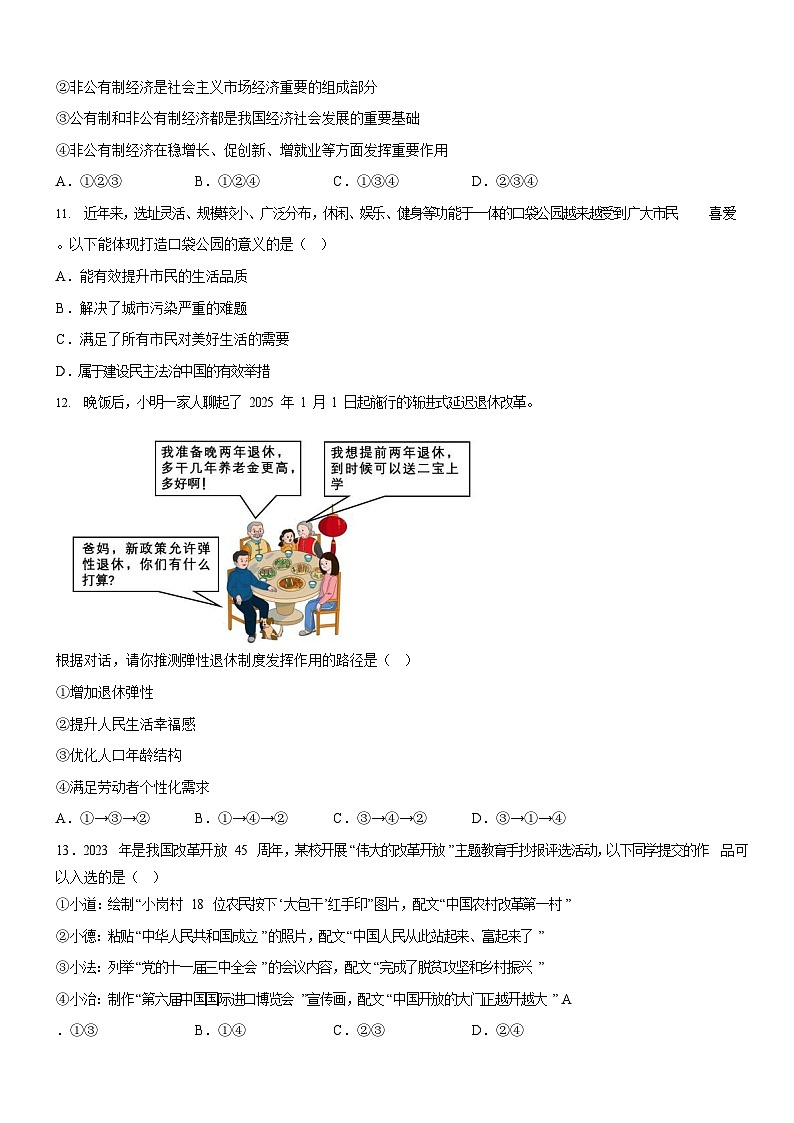 ②非公有制经济是社会主义市场经济重要的组成部分

③公有制和非公有制经济都是我国经济社会发展的重要基础

④非公有制经济在稳增长、促创新、增就业等方面发挥重要作用

A．①②③　　B．①②④　　C．①③④　　D．②③④

11. 近年来，选址灵活、规模较小、广泛分布，休闲、娱乐、健身等功能于一体的口袋公园越来越受到广大市民　喜爱。以下能体现打造口袋公园的意义的是（　）

A．能有效提升市民的生活品质

B．解决了城市污染严重的难题

C．满足了所有市民对美好生活的需要

D．属于建设民主法治中国的有效举措

12. 晚饭后，小明一家人聊起了 2025 年 1 月 1 日起施行的渐进式延迟退休改革。

我准备晚两年退休，多干几年养老金更高，多好啊！

我想提前两年退休，到时候可以送二宝上学

爸妈，新政策允许弹性退休，你们有什么打算？

根据对话，请你推测弹性退休制度发挥作用的路径是（　）

①增加退休弹性

②提升人民生活幸福感

③优化人口年龄结构

④满足劳动者个性化需求

A．①→③→②　　B．①→④→②　　C．③→④→②　　D．③→①→④

13．2023 年是我国改革开放 45 周年，某校开展“伟大的改革开放”主题教育手抄报评选活动，以下同学提交的作　品可以入选的是（　）

①小道：绘制“小岗村 18 位农民按下‘大包干’红手印”图片，配文“中国农村改革第一村”

②小德：粘贴“中华人民共和国成立”的照片，配文“中国人民从此站起来、富起来了”

③小法：列举“党的十一届三中全会”的会议内容，配文“完成了脱贫攻坚和乡村振兴”

④小治：制作“第六届中国国际进口博览会”宣传画，配文“中国开放的大门正越开越大” A

．①③　　B．①④　　C．②③　　D．②④